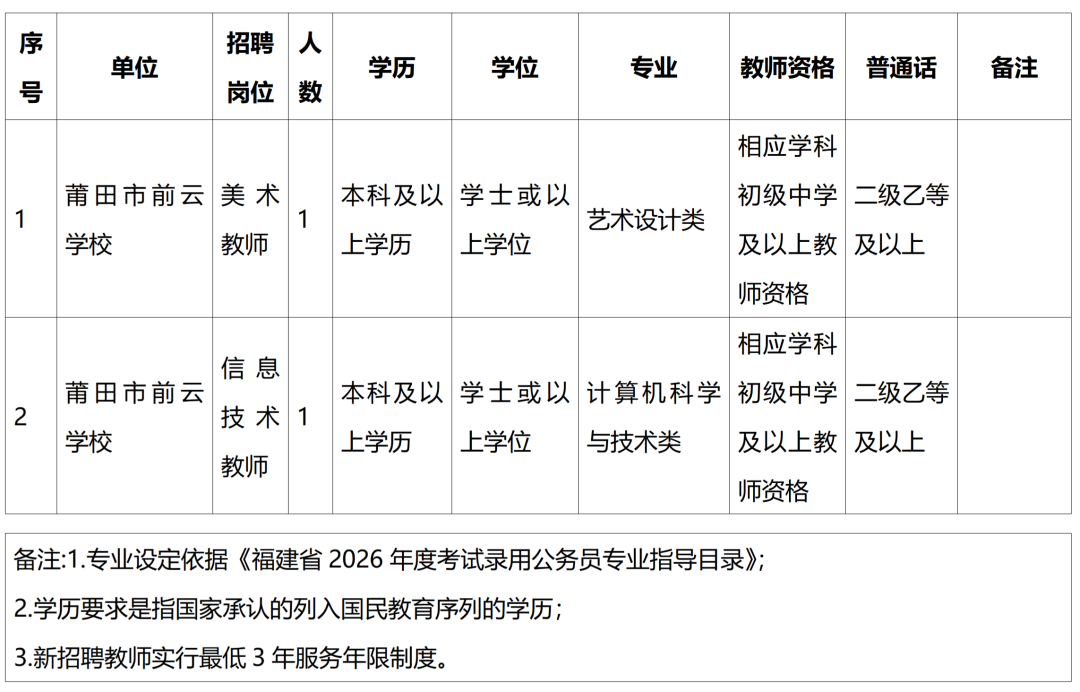 | 序号 | 单位 | 招聘岗位 | 人数 | 学历 | 学位 | 专业 | 教师资格 | 普通话 | 备注 |
|---|---|---|---|---|---|---|---|---|---|
| 1 | 莆田市前云学校 | 美术教师 | 1 | 本科及以上学历 | 学士或以上学位 | 艺术设计类 | 相应学科初级中学及以上教师资格 | 二级乙等及以上 | |
| 2 | 莆田市前云学校 | 信息技术教师 | 1 | 本科及以上学历 | 学士或以上学位 | 计算机科学与技术类 | 相应学科初级中学及以上教师资格 | 二级乙等及以上 | |

备注:1.专业设定依据《福建省 2026 年度考试录用公务员专业指导目录》;

2.学历要求是指国家承认的列入国民教育序列的学历;

3.新招聘教师实行最低 3 年服务年限制度。